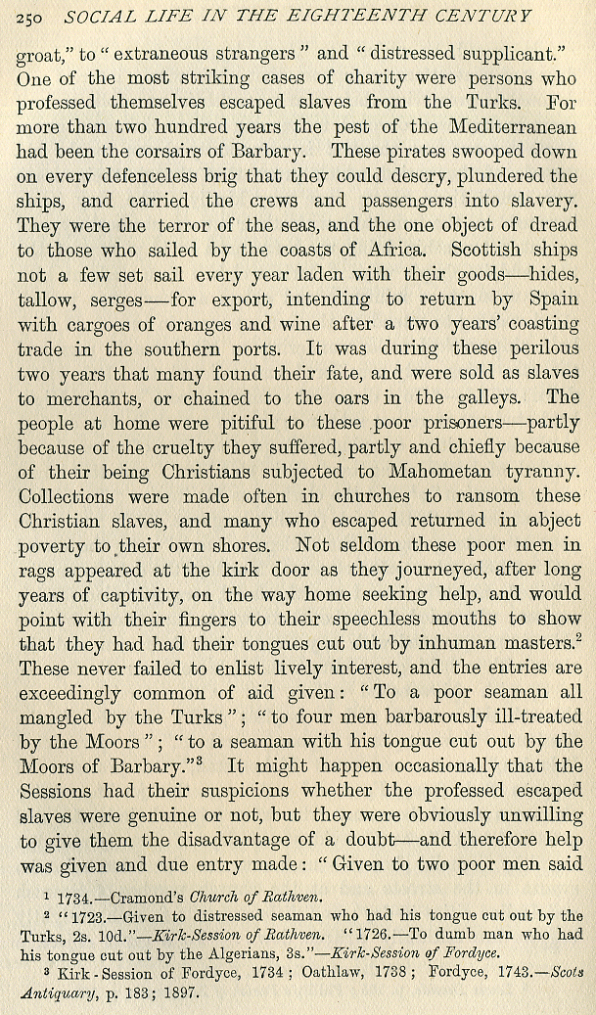 250 SOCIAL LIFE IN THE EIGHTEENTH CENTURY

groat," to "extraneous strangers" and "distressed supplicant." One of the most striking cases of charity were persons who professed themselves escaped slaves from the Turks. For more than two hundred years the pest of the Mediterranean had been the corsairs of Barbary. These pirates swooped down on every defenceless brig that they could descry, plundered the ships, and carried the crews and passengers into slavery. They were the terror of the seas, and the one object of dread to those who sailed by the coasts of Africa. Scottish ships not a few set sail every year laden with their goods—hides, tallow, serges—for export, intending to return by Spain with cargoes of oranges and wine after a two years' coasting trade in the southern ports. It was during these perilous two years that many found their fate, and were sold as slaves to merchants, or chained to the oars in the galleys. The people at home were pitiful to these poor prisoners—partly because of the cruelty they suffered, partly and chiefly because of their being Christians subjected to Mahometan tyranny. Collections were made often in churches to ransom these Christian slaves, and many who escaped returned in abject poverty to their own shores. Not seldom these poor men in rags appeared at the kirk door as they journeyed, after long years of captivity, on the way home seeking help, and would point with their fingers to their speechless mouths to show that they had had their tongues cut out by inhuman masters.$^2$ These never failed to enlist lively interest, and the entries are exceedingly common of aid given: "To a poor seaman all mangled by the Turks"; "to four men barbarously ill-treated by the Moors"; "to a seaman with his tongue cut out by the Moors of Barbary."$^3$ It might happen occasionally that the Sessions had their suspicions whether the professed escaped slaves were genuine or not, but they were obviously unwilling to give them the disadvantage of a doubt—and therefore help was given and due entry made: "Given to two poor men said

$^1$ 1734.—Cramond's Church of Rathven.
$^2$ "1723.—Given to distressed seaman who had his tongue cut out by the Turks, 2s. 10d."—Kirk-Session of Rathven. "1726.—To dumb man who had his tongue cut out by the Algerians, 3s."—Kirk-Session of Fordyce.
$^3$ Kirk-Session of Fordyce, 1734; Oathlaw, 1738; Fordyce, 1743.—Scots Antiquary, p. 183; 1897.